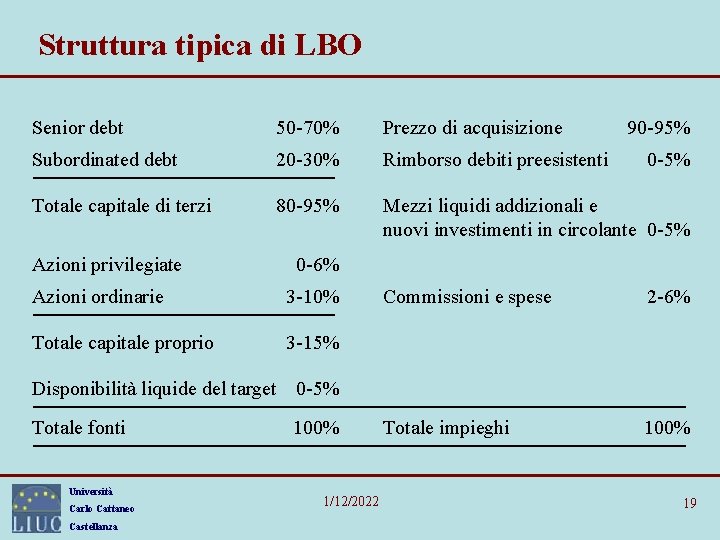 Struttura tipica di LBO

| | | | |
|---|---|---|---|
| Senior debt | 50-70% | Prezzo di acquisizione | 90-95% |
| Subordinated debt | 20-30% | Rimborso debiti preesistenti | 0-5% |
| Totale capitale di terzi | 80-95% | Mezzi liquidi addizionali e nuovi investimenti in circolante | 0-5% |
| Azioni privilegiate | 0-6% | | |
| Azioni ordinarie | 3-10% | Commissioni e spese | 2-6% |
| Totale capitale proprio | 3-15% | | |
| Disponibilità liquide del target | 0-5% | | |
| Totale fonti | 100% | Totale impieghi | 100% |

LIUC
Università Carlo Cattaneo Castellanza

1/12/2022

19